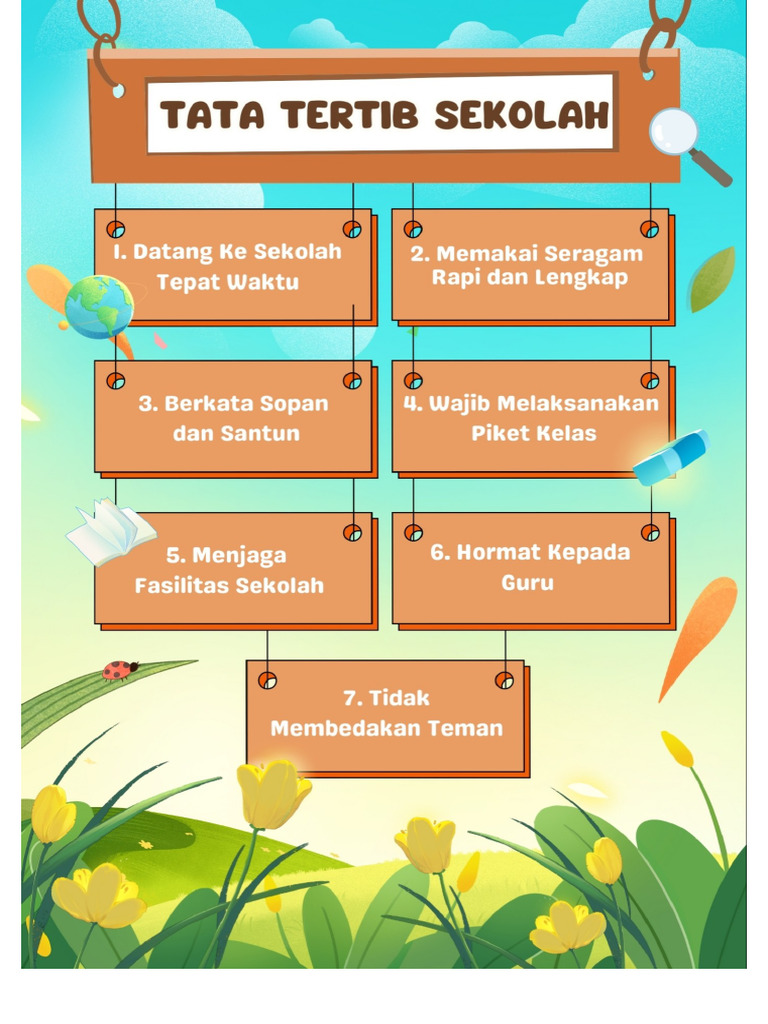 TATA TERTIB SEKOLAH

1. Datang Ke Sekolah Tepat Waktu

2. Memakai Seragam Rapi dan Lengkap

3. Berkata Sopan dan Santun

4. Wajib Melaksanakan Piket Kelas

5. Menjaga Fasilitas Sekolah

6. Hormat Kepada Guru

7. Tidak Membedakan Teman